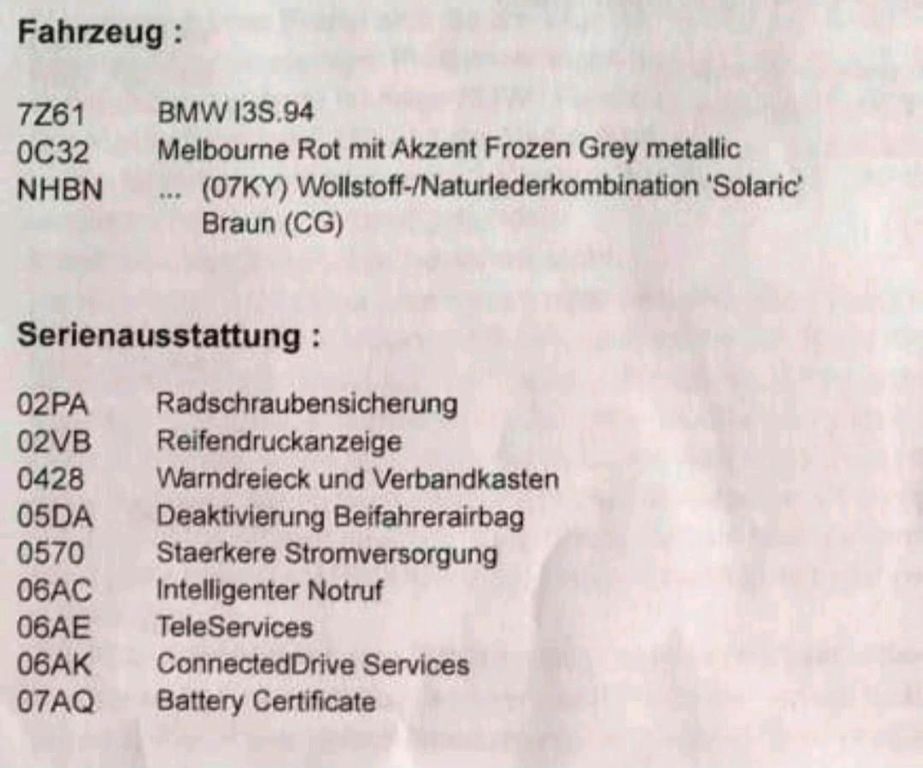 Fahrzeug :

7Z61 BMW I3S.94
0C32 Melbourne Rot mit Akzent Frozen Grey metallic
NHBN ... (07KY) Wollstoff-/Naturlederkombination 'Solaric' Braun (CG)

Serienausstattung :

02PA Radschraubensicherung
02VB Reifendruckanzeige
0428 Warndreieck und Verbandkasten
05DA Deaktivierung Beifahrerairbag
0570 Staerkere Stromversorgung
06AC Intelligenter Notruf
06AE TeleServices
06AK ConnectedDrive Services
07AQ Battery Certificate